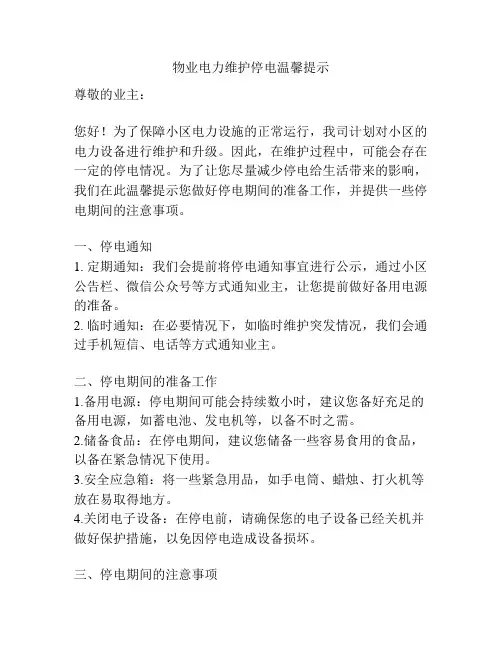 物业电力维护停电温馨提示

尊敬的业主：

您好！为了保障小区电力设施的正常运行，我司计划对小区的电力设备进行维护和升级。因此，在维护过程中，可能会存在一定的停电情况。为了让您尽量减少停电给生活带来的影响，我们在此温馨提示您做好停电期间的准备工作，并提供一些停电期间的注意事项。

一、停电通知
1. 定期通知：我们会提前将停电通知事宜进行公示，通过小区公告栏、微信公众号等方式通知业主，让您提前做好备用电源的准备。
2. 临时通知：在必要情况下，如临时维护突发情况，我们会通过手机短信、电话等方式通知业主。

二、停电期间的准备工作
1.备用电源：停电期间可能会持续数小时，建议您备好充足的备用电源，如蓄电池、发电机等，以备不时之需。
2.储备食品：在停电期间，建议您储备一些容易食用的食品，以备在紧急情况下使用。
3.安全应急箱：将一些紧急用品，如手电筒、蜡烛、打火机等放在易取得地方。
4.关闭电子设备：在停电前，请确保您的电子设备已经关机并做好保护措施，以免因停电造成设备损坏。

三、停电期间的注意事项